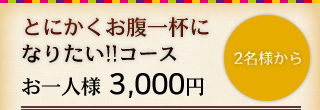 とにかくお腹一杯に

なりたい!!コース

お一人様 3,000円

2名様から